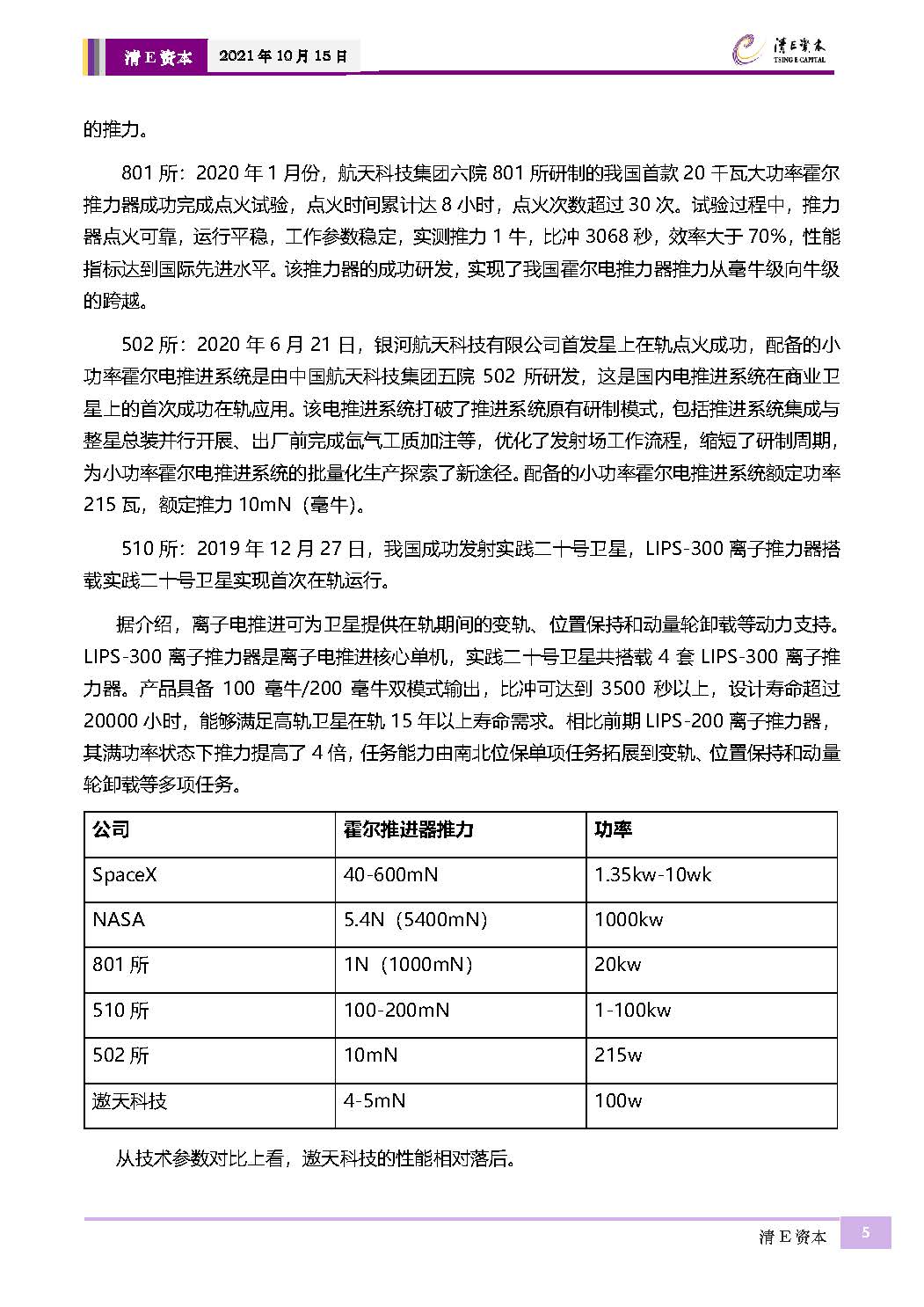 清 E 资本　2021 年 10 月 15 日

清E资本 TSING E CAPITAL

的推力。

801 所：2020 年 1 月份，航天科技集团六院 801 所研制的我国首款 20 千瓦大功率霍尔推力器成功完成点火试验，点火时间累计达 8 小时，点火次数超过 30 次。试验过程中，推力器点火可靠，运行平稳，工作参数稳定，实测推力 1 牛，比冲 3068 秒，效率大于 70%，性能指标达到国际先进水平。该推力器的成功研发，实现了我国霍尔电推力器推力从毫牛级向牛级的跨越。

502 所：2020 年 6 月 21 日，银河航天科技有限公司首发星上在轨点火成功，配备的小功率霍尔电推进系统是由中国航天科技集团五院 502 所研发，这是国内电推进系统在商业卫星上的首次成功在轨应用。该电推进系统打破了推进系统原有研制模式，包括推进系统集成与整星总装并行开展、出厂前完成氙气工质加注等，优化了发射场工作流程，缩短了研制周期，为小功率霍尔电推进系统的批量化生产探索了新途径。配备的小功率霍尔电推进系统额定功率 215 瓦，额定推力 10mN（毫牛）。

510 所：2019 年 12 月 27 日，我国成功发射实践二十号卫星，LIPS-300 离子推力器搭载实践二十号卫星实现首次在轨运行。

据介绍，离子电推进可为卫星提供在轨期间的变轨、位置保持和动量轮卸载等动力支持。LIPS-300 离子推力器是离子电推进核心单机，实践二十号卫星共搭载 4 套 LIPS-300 离子推力器。产品具备 100 毫牛/200 毫牛双模式输出，比冲可达到 3500 秒以上，设计寿命超过 20000 小时，能够满足高轨卫星在轨 15 年以上寿命需求。相比前期 LIPS-200 离子推力器，其满功率状态下推力提高了 4 倍，任务能力由南北位保单项任务拓展到变轨、位置保持和动量轮卸载等多项任务。

| 公司 | 霍尔推进器推力 | 功率 |
|---|---|---|
| SpaceX | 40-600mN | 1.35kw-10wk |
| NASA | 5.4N（5400mN） | 1000kw |
| 801 所 | 1N（1000mN） | 20kw |
| 510 所 | 100-200mN | 1-100kw |
| 502 所 | 10mN | 215w |
| 遨天科技 | 4-5mN | 100w |

从技术参数对比上看，遨天科技的性能相对落后。

清 E 资本　5